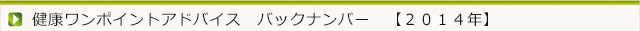 健康ワンポイントアドバイス　バックナンバー　【２０１４年】